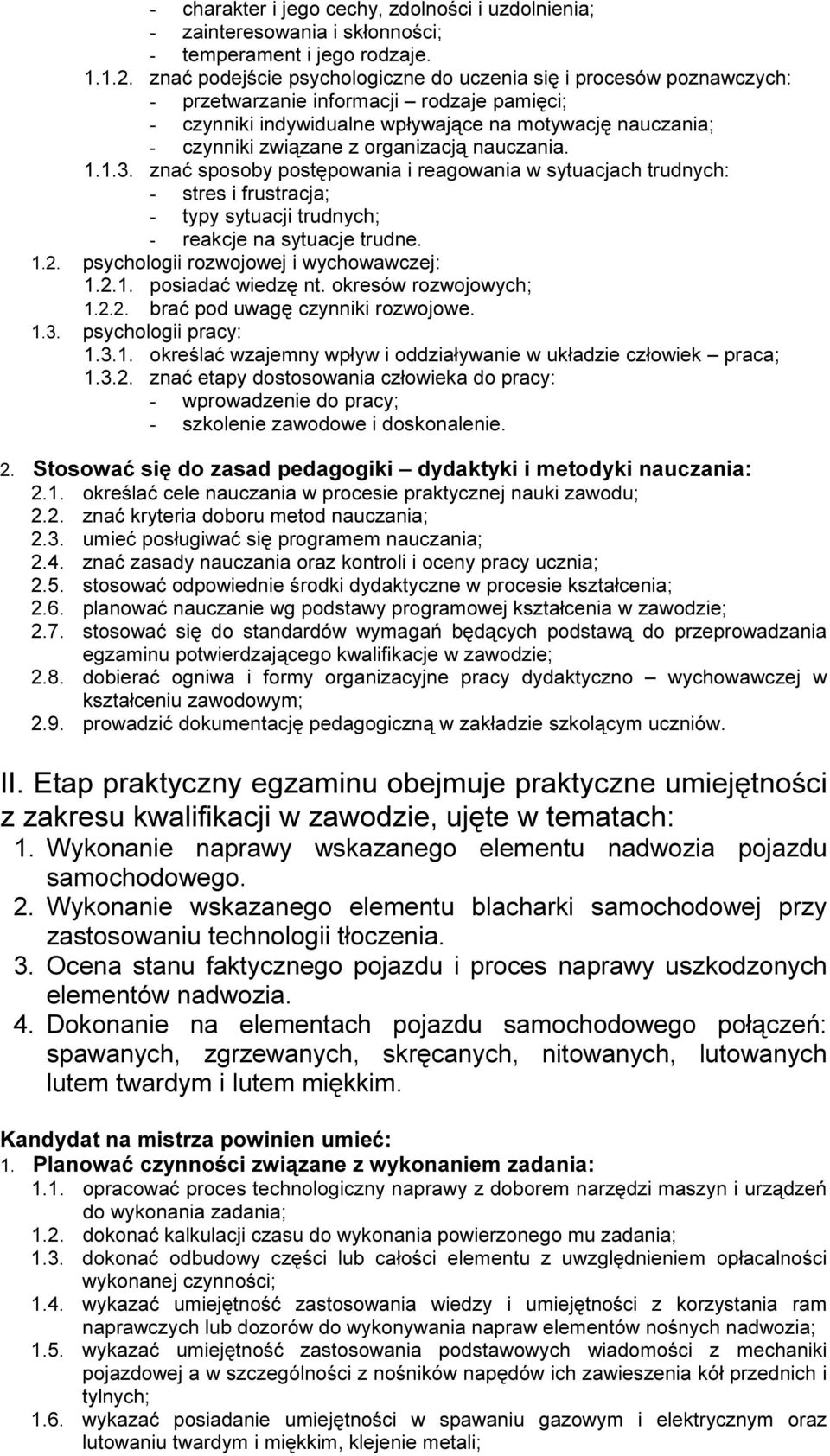 - charakter i jego cechy, zdolności i uzdolnienia;
- zainteresowania i skłonności;
- temperament i jego rodzaje.
1.1.2. znać podejście psychologiczne do uczenia się i procesów poznawczych:
- przetwarzanie informacji – rodzaje pamięci;
- czynniki indywidualne wpływające na motywację nauczania;
- czynniki związane z organizacją nauczania.
1.1.3. znać sposoby postępowania i reagowania w sytuacjach trudnych:
- stres i frustracja;
- typy sytuacji trudnych;
- reakcje na sytuacje trudne.
1.2. psychologii rozwojowej i wychowawczej:
1.2.1. posiadać wiedzę nt. okresów rozwojowych;
1.2.2. brać pod uwagę czynniki rozwojowe.
1.3. psychologii pracy:
1.3.1. określać wzajemny wpływ i oddziaływanie w układzie człowiek – praca;
1.3.2. znać etapy dostosowania człowieka do pracy:
- wprowadzenie do pracy;
- szkolenie zawodowe i doskonalenie.

2. Stosować się do zasad pedagogiki – dydaktyki i metodyki nauczania:
2.1. określać cele nauczania w procesie praktycznej nauki zawodu;
2.2. znać kryteria doboru metod nauczania;
2.3. umieć posługiwać się programem nauczania;
2.4. znać zasady nauczania oraz kontroli i oceny pracy ucznia;
2.5. stosować odpowiednie środki dydaktyczne w procesie kształcenia;
2.6. planować nauczanie wg podstawy programowej kształcenia w zawodzie;
2.7. stosować się do standardów wymagań będących podstawą do przeprowadzania egzaminu potwierdzającego kwalifikacje w zawodzie;
2.8. dobierać ogniwa i formy organizacyjne pracy dydaktyczno – wychowawczej w kształceniu zawodowym;
2.9. prowadzić dokumentację pedagogiczną w zakładzie szkolącym uczniów.

II. Etap praktyczny egzaminu obejmuje praktyczne umiejętności z zakresu kwalifikacji w zawodzie, ujęte w tematach:
1. Wykonanie naprawy wskazanego elementu nadwozia pojazdu samochodowego.
2. Wykonanie wskazanego elementu blacharki samochodowej przy zastosowaniu technologii tłoczenia.
3. Ocena stanu faktycznego pojazdu i proces naprawy uszkodzonych elementów nadwozia.
4. Dokonanie na elementach pojazdu samochodowego połączeń: spawanych, zgrzewanych, skręcanych, nitowanych, lutowanych lutem twardym i lutem miękkim.

Kandydat na mistrza powinien umieć:
1. Planować czynności związane z wykonaniem zadania:
1.1. opracować proces technologiczny naprawy z doborem narzędzi maszyn i urządzeń do wykonania zadania;
1.2. dokonać kalkulacji czasu do wykonania powierzonego mu zadania;
1.3. dokonać odbudowy części lub całości elementu z uwzględnieniem opłacalności wykonanej czynności;
1.4. wykazać umiejętność zastosowania wiedzy i umiejętności z korzystania ram naprawczych lub dozorów do wykonywania napraw elementów nośnych nadwozia;
1.5. wykazać umiejętność zastosowania podstawowych wiadomości z mechaniki pojazdowej a w szczególności z nośników napędów ich zawieszenia kół przednich i tylnych;
1.6. wykazać posiadanie umiejętności w spawaniu gazowym i elektrycznym oraz lutowaniu twardym i miękkim, klejenie metali;